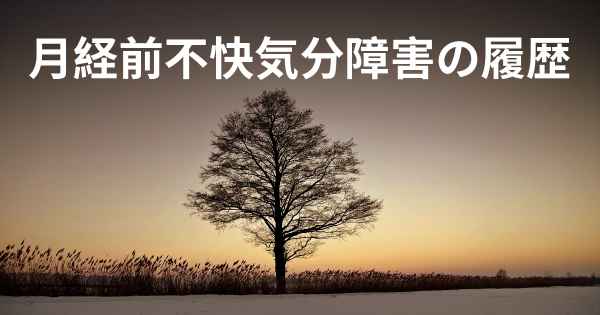 月経前不快気分障害の履歴